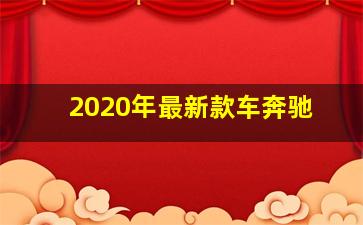 2020年最新款车奔驰